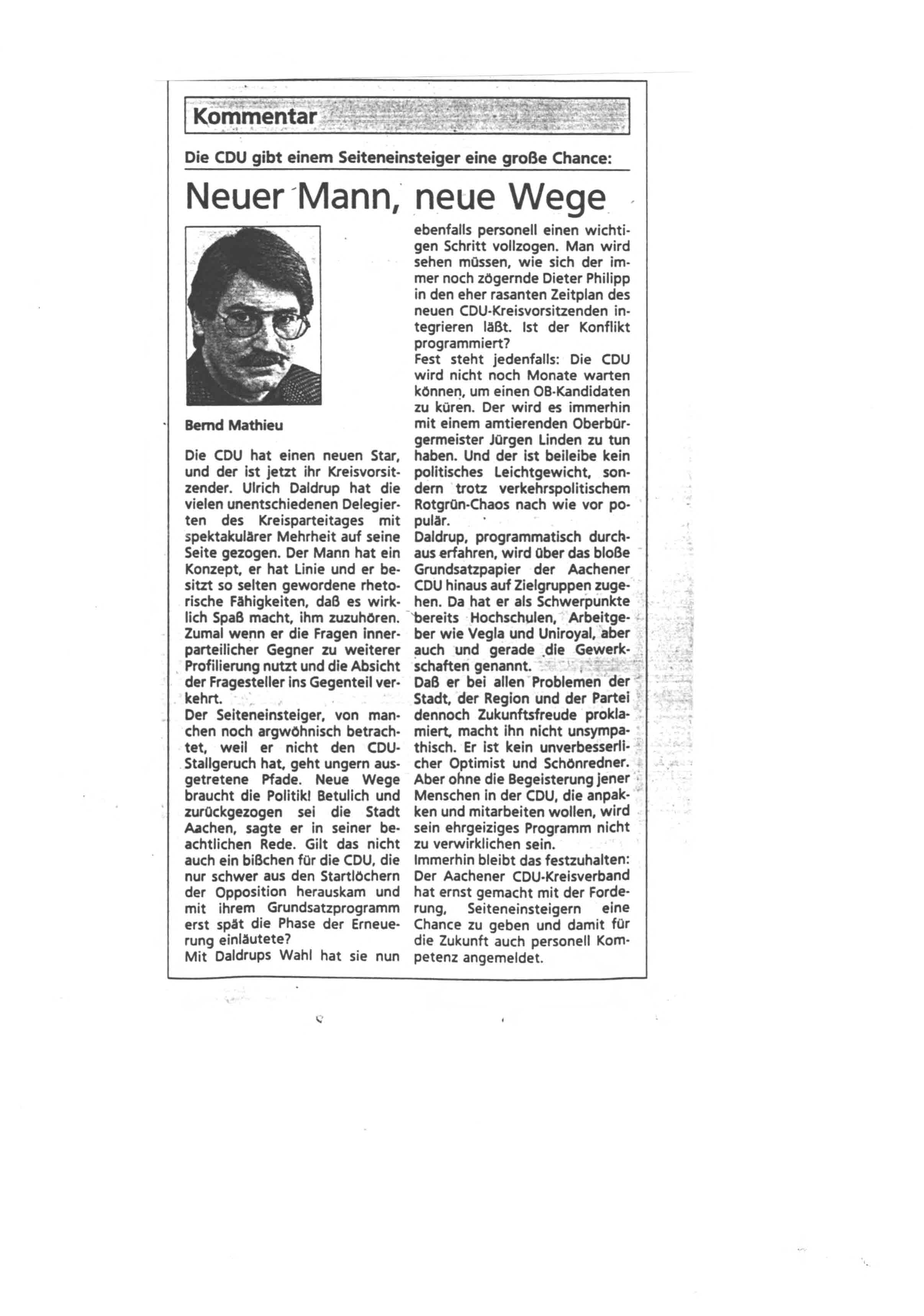 Kommentar

Die CDU gibt einem Seiteneinsteiger eine große Chance:

Neuer Mann, neue Wege

Bernd Mathieu

Die CDU hat einen neuen Star, und der ist jetzt ihr Kreisvorsitzender. Ulrich Daldrup hat die vielen unentschiedenen Delegierten des Kreisparteitages mit spektakulärer Mehrheit auf seine Seite gezogen. Der Mann hat ein Konzept, er hat Linie und er besitzt so selten gewordene rhetorische Fähigkeiten, daß es wirklich Spaß macht, ihm zuzuhören. Zumal wenn er die Fragen innerparteilicher Gegner zu weiterer Profilierung nutzt und die Absicht der Fragesteller ins Gegenteil verkehrt.
Der Seiteneinsteiger, von manchen noch argwöhnisch betrachtet, weil er nicht den CDU-Stallgeruch hat, geht ungern ausgetretene Pfade. Neue Wege braucht die Politik! Betulich und zurückgezogen sei die Stadt Aachen, sagte er in seiner beachtlichen Rede. Gilt das nicht auch ein bißchen für die CDU, die nur schwer aus den Startlöchern der Opposition herauskam und mit ihrem Grundsatzprogramm erst spät die Phase der Erneuerung einläutete?
Mit Daldrups Wahl hat sie nun ebenfalls personell einen wichtigen Schritt vollzogen. Man wird sehen müssen, wie sich der immer noch zögernde Dieter Philipp in den eher rasanten Zeitplan des neuen CDU-Kreisvorsitzenden integrieren läßt. Ist der Konflikt programmiert?
Fest steht jedenfalls: Die CDU wird nicht noch Monate warten können, um einen OB-Kandidaten zu küren. Der wird es immerhin mit einem amtierenden Oberbürgermeister Jürgen Linden zu tun haben. Und der ist beileibe kein politisches Leichtgewicht, sondern trotz verkehrspolitischem Rotgrün-Chaos nach wie vor populär.
Daldrup, programmatisch durchaus erfahren, wird über das bloße Grundsatzpapier der Aachener CDU hinaus auf Zielgruppen zugehen. Da hat er als Schwerpunkte bereits Hochschulen, Arbeitgeber wie Vegla und Uniroyal, aber auch und gerade die Gewerkschaften genannt.
Daß er bei allen Problemen der Stadt, der Region und der Partei dennoch Zukunftsfreude proklamiert, macht ihn nicht unsympathisch. Er ist kein unverbesserlicher Optimist und Schönredner. Aber ohne die Begeisterung jener Menschen in der CDU, die anpakken und mitarbeiten wollen, wird sein ehrgeiziges Programm nicht zu verwirklichen sein.
Immerhin bleibt das festzuhalten: Der Aachener CDU-Kreisverband hat ernst gemacht mit der Forderung, Seiteneinsteigern eine Chance zu geben und damit für die Zukunft auch personell Kompetenz angemeldet.